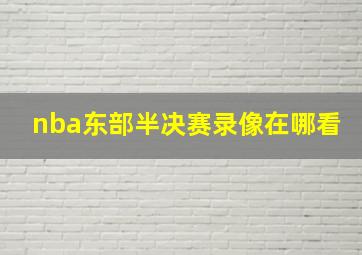 nba东部半决赛录像在哪看